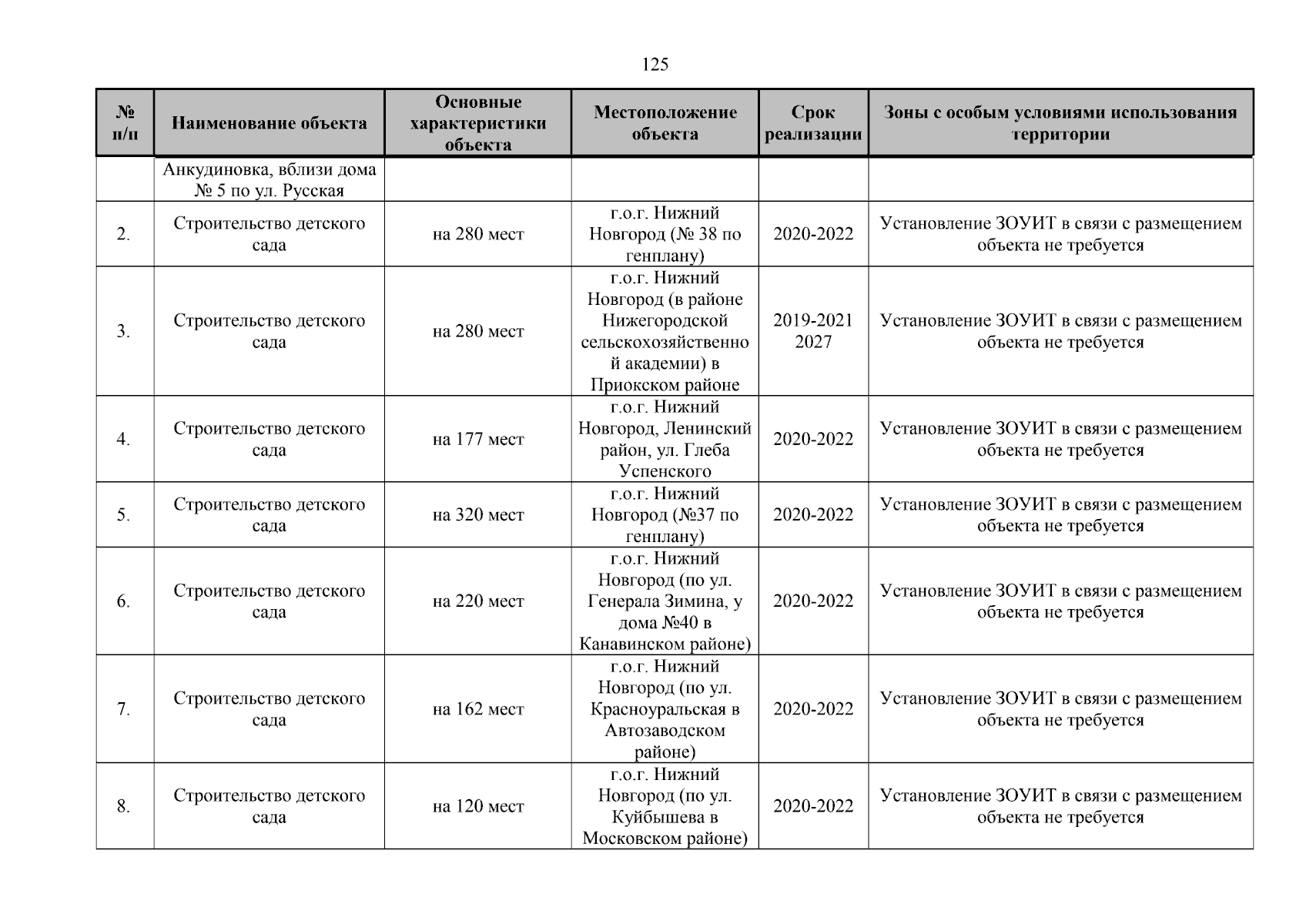 125

| № п/п | Наименование объекта | Основные характеристики объекта | Местоположение объекта | Срок реализации | Зоны с особым условиями использования территории |
|---|---|---|---|---|---|
| | Анкудиновка, вблизи дома № 5 по ул. Русская | | | | |
| 2. | Строительство детского сада | на 280 мест | г.о.г. Нижний Новгород (№ 38 по генплану) | 2020-2022 | Установление ЗОУИТ в связи с размещением объекта не требуется |
| 3. | Строительство детского сада | на 280 мест | г.о.г. Нижний Новгород (в районе Нижегородской сельскохозяйственной академии) в Приокском районе | 2019-2021 2027 | Установление ЗОУИТ в связи с размещением объекта не требуется |
| 4. | Строительство детского сада | на 177 мест | г.о.г. Нижний Новгород, Ленинский район, ул. Глеба Успенского | 2020-2022 | Установление ЗОУИТ в связи с размещением объекта не требуется |
| 5. | Строительство детского сада | на 320 мест | г.о.г. Нижний Новгород (№37 по генплану) | 2020-2022 | Установление ЗОУИТ в связи с размещением объекта не требуется |
| 6. | Строительство детского сада | на 220 мест | г.о.г. Нижний Новгород (по ул. Генерала Зимина, у дома №40 в Канавинском районе) | 2020-2022 | Установление ЗОУИТ в связи с размещением объекта не требуется |
| 7. | Строительство детского сада | на 162 мест | г.о.г. Нижний Новгород (по ул. Красноуральская в Автозаводском районе) | 2020-2022 | Установление ЗОУИТ в связи с размещением объекта не требуется |
| 8. | Строительство детского сада | на 120 мест | г.о.г. Нижний Новгород (по ул. Куйбышева в Московском районе) | 2020-2022 | Установление ЗОУИТ в связи с размещением объекта не требуется |